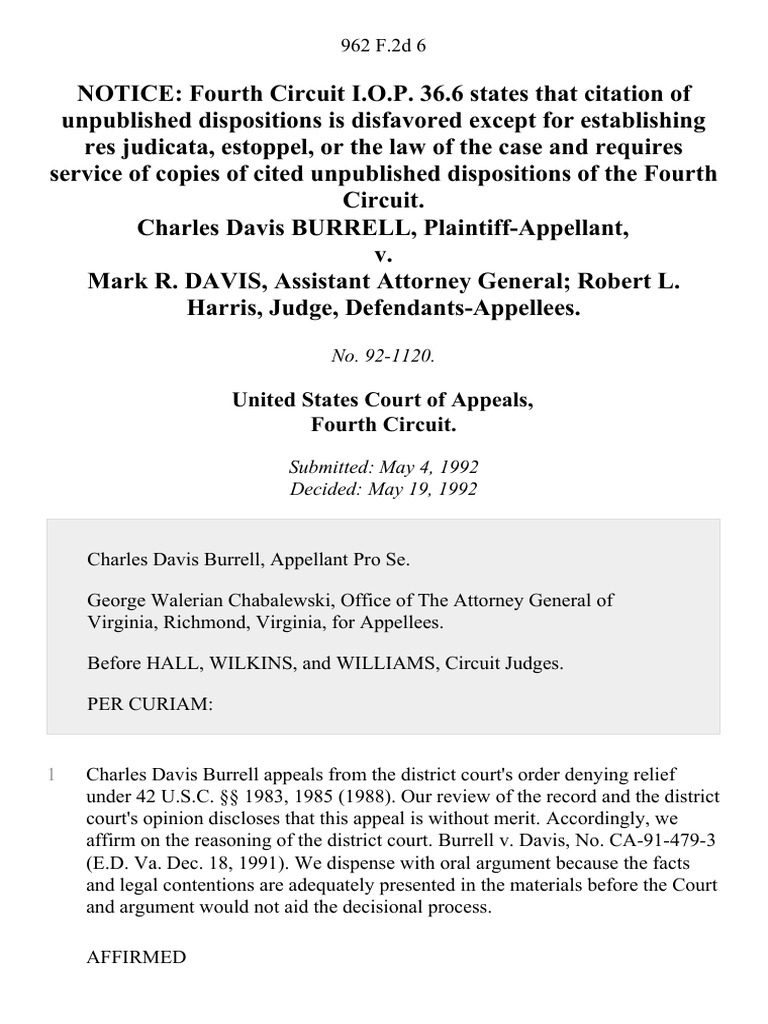 962 F.2d 6

NOTICE: Fourth Circuit I.O.P. 36.6 states that citation of unpublished dispositions is disfavored except for establishing res judicata, estoppel, or the law of the case and requires service of copies of cited unpublished dispositions of the Fourth Circuit.
Charles Davis BURRELL, Plaintiff-Appellant,
v.
Mark R. DAVIS, Assistant Attorney General; Robert L. Harris, Judge, Defendants-Appellees.

No. 92-1120.

United States Court of Appeals,
Fourth Circuit.

Submitted: May 4, 1992
Decided: May 19, 1992

Charles Davis Burrell, Appellant Pro Se.

George Walerian Chabalewski, Office of The Attorney General of Virginia, Richmond, Virginia, for Appellees.

Before HALL, WILKINS, and WILLIAMS, Circuit Judges.

PER CURIAM:

1 Charles Davis Burrell appeals from the district court's order denying relief under 42 U.S.C. §§ 1983, 1985 (1988). Our review of the record and the district court's opinion discloses that this appeal is without merit. Accordingly, we affirm on the reasoning of the district court. Burrell v. Davis, No. CA-91-479-3 (E.D. Va. Dec. 18, 1991). We dispense with oral argument because the facts and legal contentions are adequately presented in the materials before the Court and argument would not aid the decisional process.

AFFIRMED